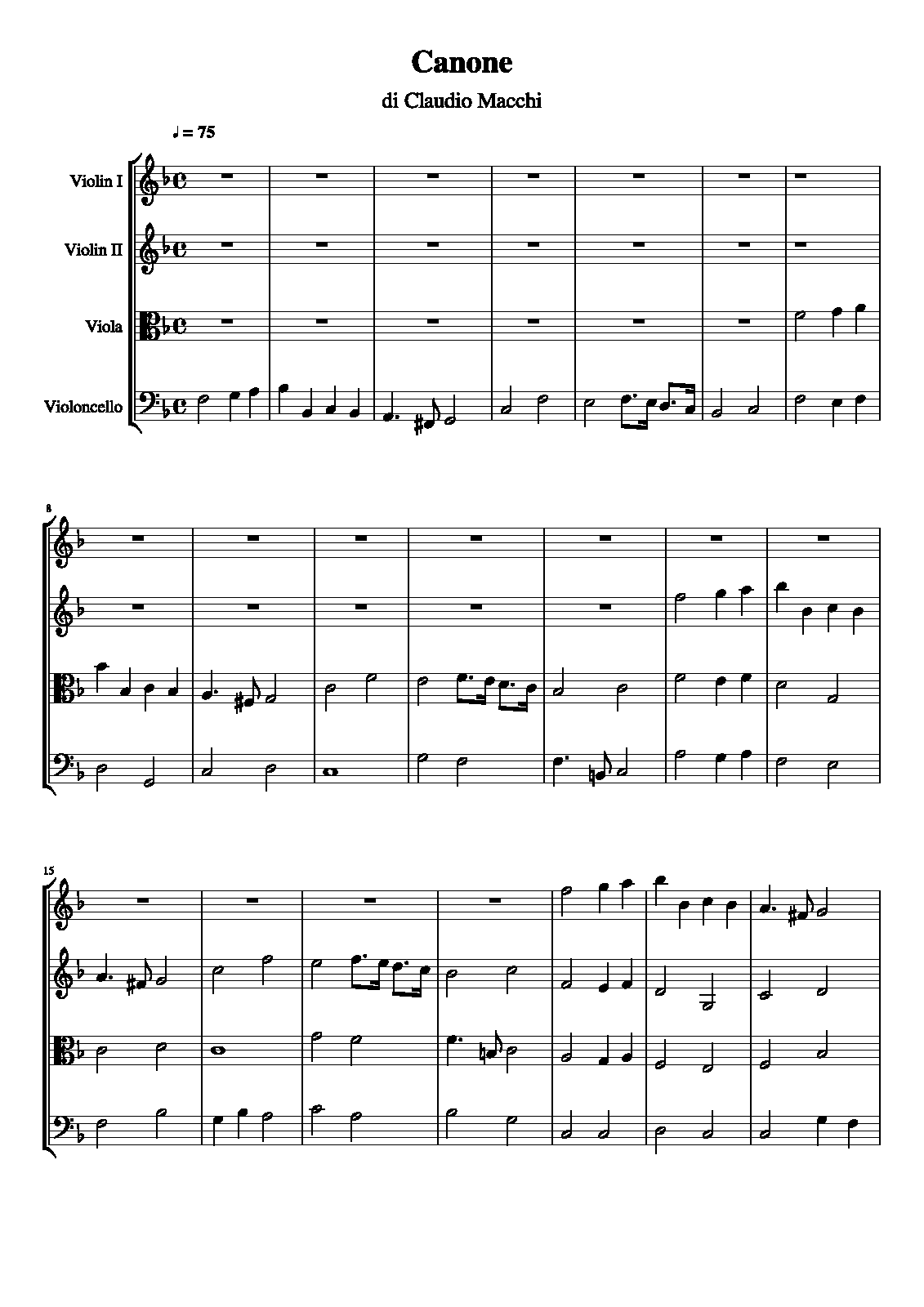 Canone

di Claudio Macchi

♩ = 75

Violin I

Violin II

Viola

Violoncello

8

15